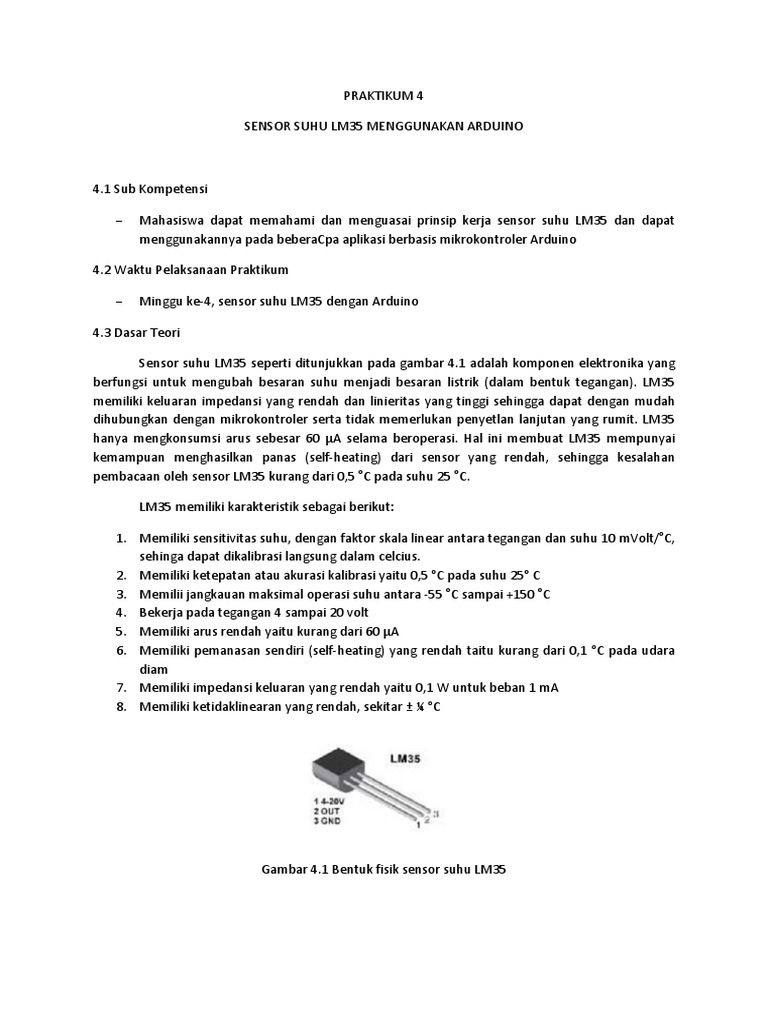 PRAKTIKUM 4

SENSOR SUHU LM35 MENGGUNAKAN ARDUINO

4.1 Sub Kompetensi

– Mahasiswa dapat memahami dan menguasai prinsip kerja sensor suhu LM35 dan dapat menggunakannya pada beberaCpa aplikasi berbasis mikrokontroler Arduino

4.2 Waktu Pelaksanaan Praktikum

– Minggu ke-4, sensor suhu LM35 dengan Arduino

4.3 Dasar Teori

Sensor suhu LM35 seperti ditunjukkan pada gambar 4.1 adalah komponen elektronika yang berfungsi untuk mengubah besaran suhu menjadi besaran listrik (dalam bentuk tegangan). LM35 memiliki keluaran impedansi yang rendah dan linieritas yang tinggi sehingga dapat dengan mudah dihubungkan dengan mikrokontroler serta tidak memerlukan penyetlan lanjutan yang rumit. LM35 hanya mengkonsumsi arus sebesar 60 μA selama beroperasi. Hal ini membuat LM35 mempunyai kemampuan menghasilkan panas (self-heating) dari sensor yang rendah, sehingga kesalahan pembacaan oleh sensor LM35 kurang dari 0,5 °C pada suhu 25 °C.

LM35 memiliki karakteristik sebagai berikut:

1. Memiliki sensitivitas suhu, dengan faktor skala linear antara tegangan dan suhu 10 mVolt/°C, sehinga dapat dikalibrasi langsung dalam celcius.
2. Memiliki ketepatan atau akurasi kalibrasi yaitu 0,5 °C pada suhu 25° C
3. Memilii jangkauan maksimal operasi suhu antara -55 °C sampai +150 °C
4. Bekerja pada tegangan 4 sampai 20 volt
5. Memiliki arus rendah yaitu kurang dari 60 μA
6. Memiliki pemanasan sendiri (self-heating) yang rendah taitu kurang dari 0,1 °C pada udara diam
7. Memiliki impedansi keluaran yang rendah yaitu 0,1 W untuk beban 1 mA
8. Memiliki ketidaklinearan yang rendah, sekitar ± ¼ °C

LM35
1 4-20V
2 OUT
3 GND
1 2 3

Gambar 4.1 Bentuk fisik sensor suhu LM35